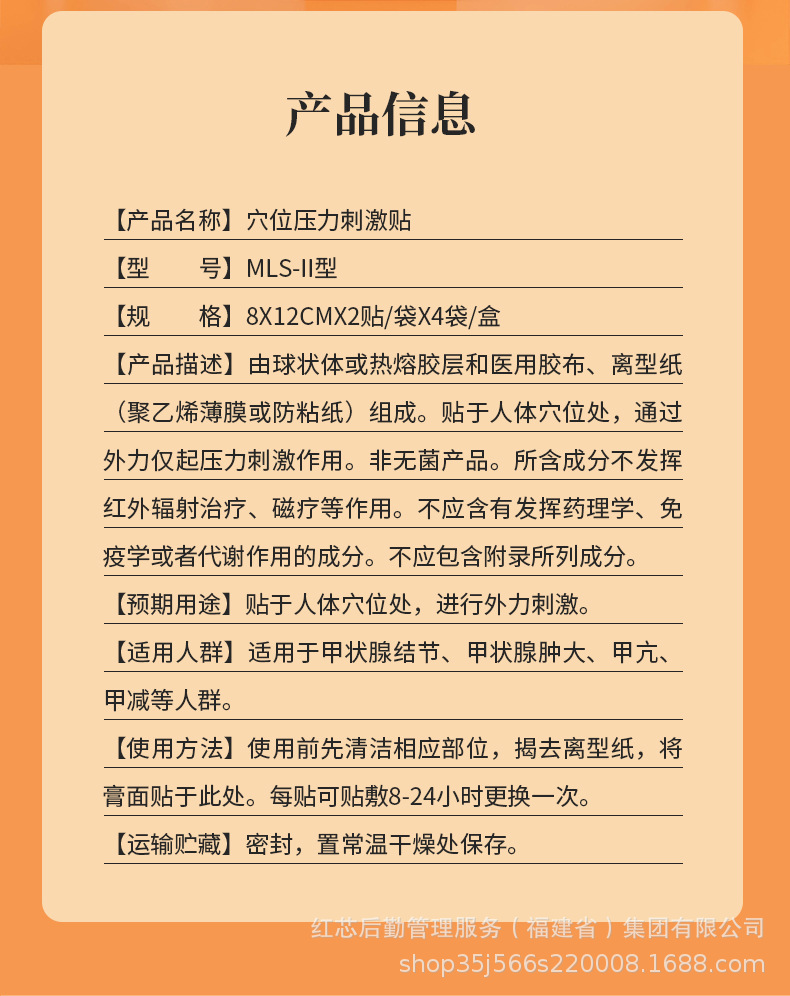 产品信息

【产品名称】穴位压力刺激贴

【型　　号】MLS-II型

【规　　格】8X12CMX2贴/袋X4袋/盒

【产品描述】由球状体或热熔胶层和医用胶布、离型纸（聚乙烯薄膜或防粘纸）组成。贴于人体穴位处，通过外力仅起压力刺激作用。非无菌产品。所含成分不发挥红外辐射治疗、磁疗等作用。不应含有发挥药理学、免疫学或者代谢作用的成分。不应包含附录所列成分。

【预期用途】贴于人体穴位处，进行外力刺激。

【适用人群】适用于甲状腺结节、甲状腺肿大、甲亢、甲减等人群。

【使用方法】使用前先清洁相应部位，揭去离型纸，将膏面贴于此处。每贴可贴敷8-24小时更换一次。

【运输贮藏】密封，置常温干燥处保存。

红芯后勤管理服务（福建省）集团有限公司
shop35j566s220008.1688.com